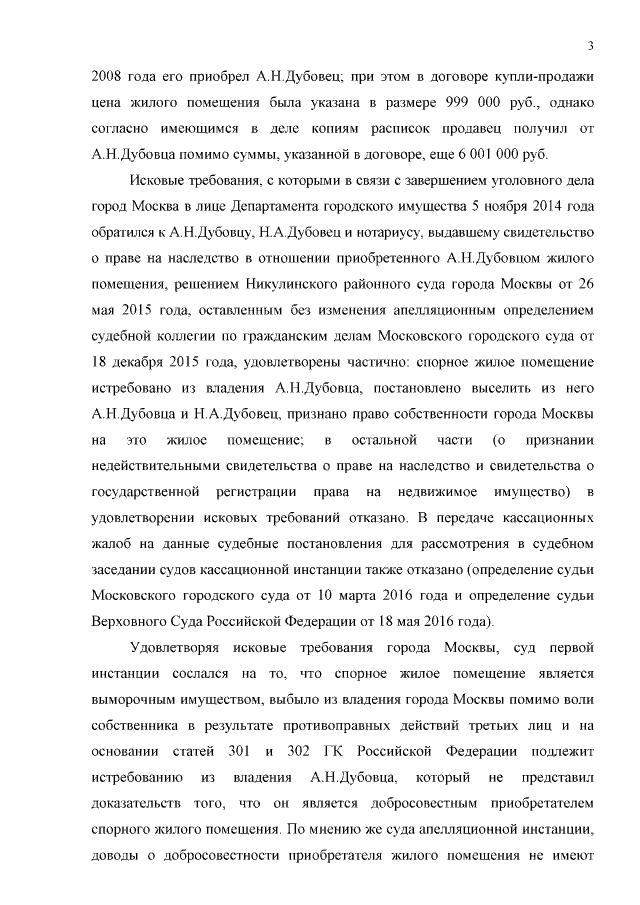 3

2008 года его приобрел А.Н.Дубовец; при этом в договоре купли-продажи цена жилого помещения была указана в размере 999 000 руб., однако согласно имеющимся в деле копиям расписок продавец получил от А.Н.Дубовца помимо суммы, указанной в договоре, еще 6 001 000 руб.

Исковые требования, с которыми в связи с завершением уголовного дела город Москва в лице Департамента городского имущества 5 ноября 2014 года обратился к А.Н.Дубовцу, Н.А.Дубовец и нотариусу, выдавшему свидетельство о праве на наследство в отношении приобретенного А.Н.Дубовцом жилого помещения, решением Никулинского районного суда города Москвы от 26 мая 2015 года, оставленным без изменения апелляционным определением судебной коллегии по гражданским делам Московского городского суда от 18 декабря 2015 года, удовлетворены частично: спорное жилое помещение истребовано из владения А.Н.Дубовца, постановлено выселить из него А.Н.Дубовца и Н.А.Дубовец, признано право собственности города Москвы на это жилое помещение; в остальной части (о признании недействительными свидетельства о праве на наследство и свидетельства о государственной регистрации права на недвижимое имущество) в удовлетворении исковых требований отказано. В передаче кассационных жалоб на данные судебные постановления для рассмотрения в судебном заседании судов кассационной инстанции также отказано (определение судьи Московского городского суда от 10 марта 2016 года и определение судьи Верховного Суда Российской Федерации от 18 мая 2016 года).

Удовлетворяя исковые требования города Москвы, суд первой инстанции сослался на то, что спорное жилое помещение является выморочным имуществом, выбыло из владения города Москвы помимо воли собственника в результате противоправных действий третьих лиц и на основании статей 301 и 302 ГК Российской Федерации подлежит истребованию из владения А.Н.Дубовца, который не представил доказательств того, что он является добросовестным приобретателем спорного жилого помещения. По мнению же суда апелляционной инстанции, доводы о добросовестности приобретателя жилого помещения не имеют